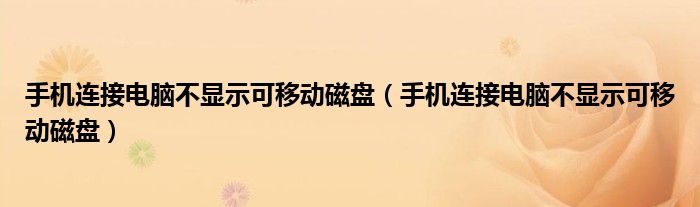 手机连接电脑不显示可移动磁盘（手机连接电脑不显示可移动磁盘）